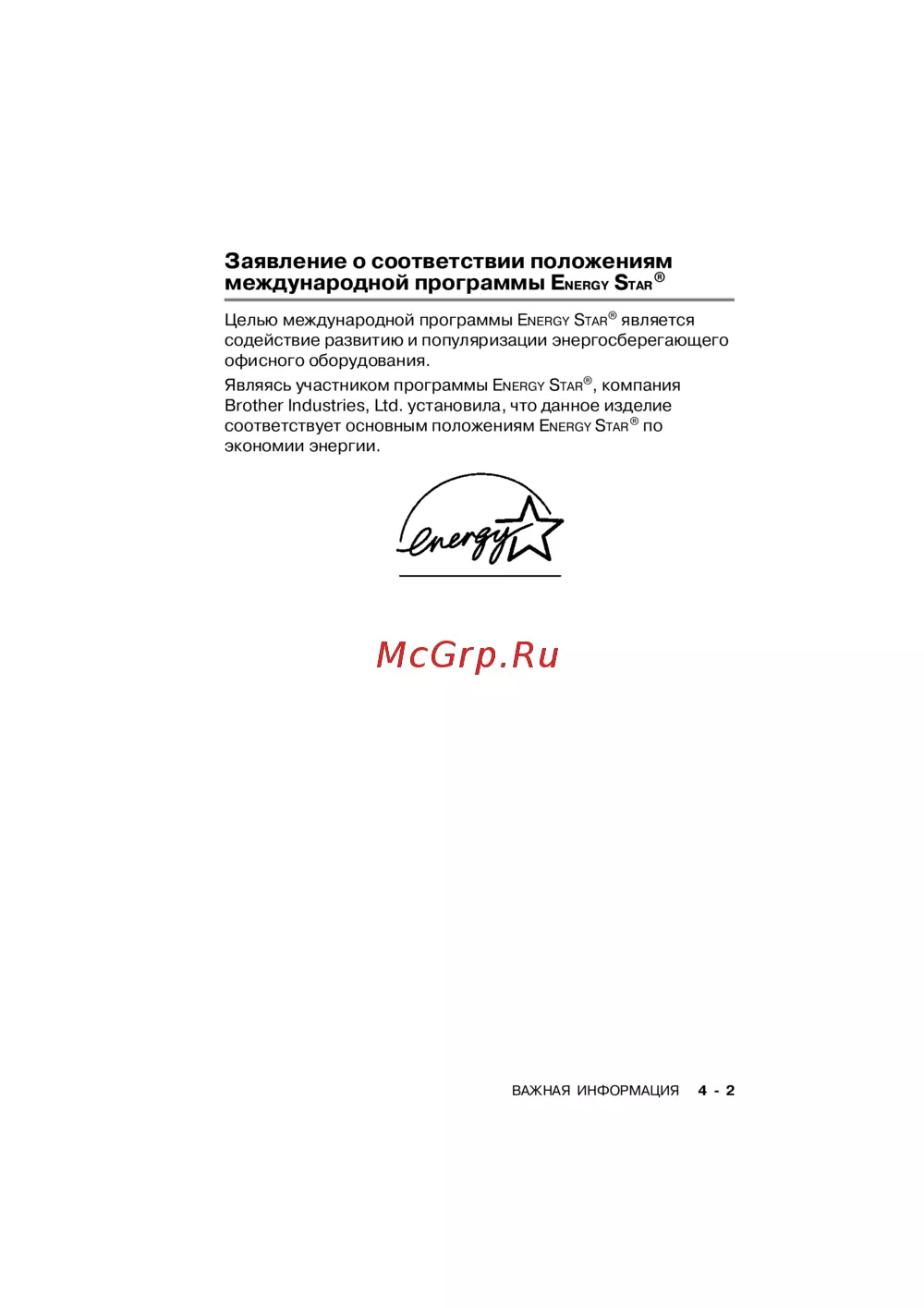 Заявление о соответствии положениям международной программы ENERGY STAR®

Целью международной программы ENERGY STAR® является содействие развитию и популяризации энергосберегающего офисного оборудования.

Являясь участником программы ENERGY STAR®, компания Brother Industries, Ltd. установила, что данное изделие соответствует основным положениям ENERGY STAR® по экономии энергии.

energy

McGrp.Ru

ВАЖНАЯ ИНФОРМАЦИЯ 4 - 2